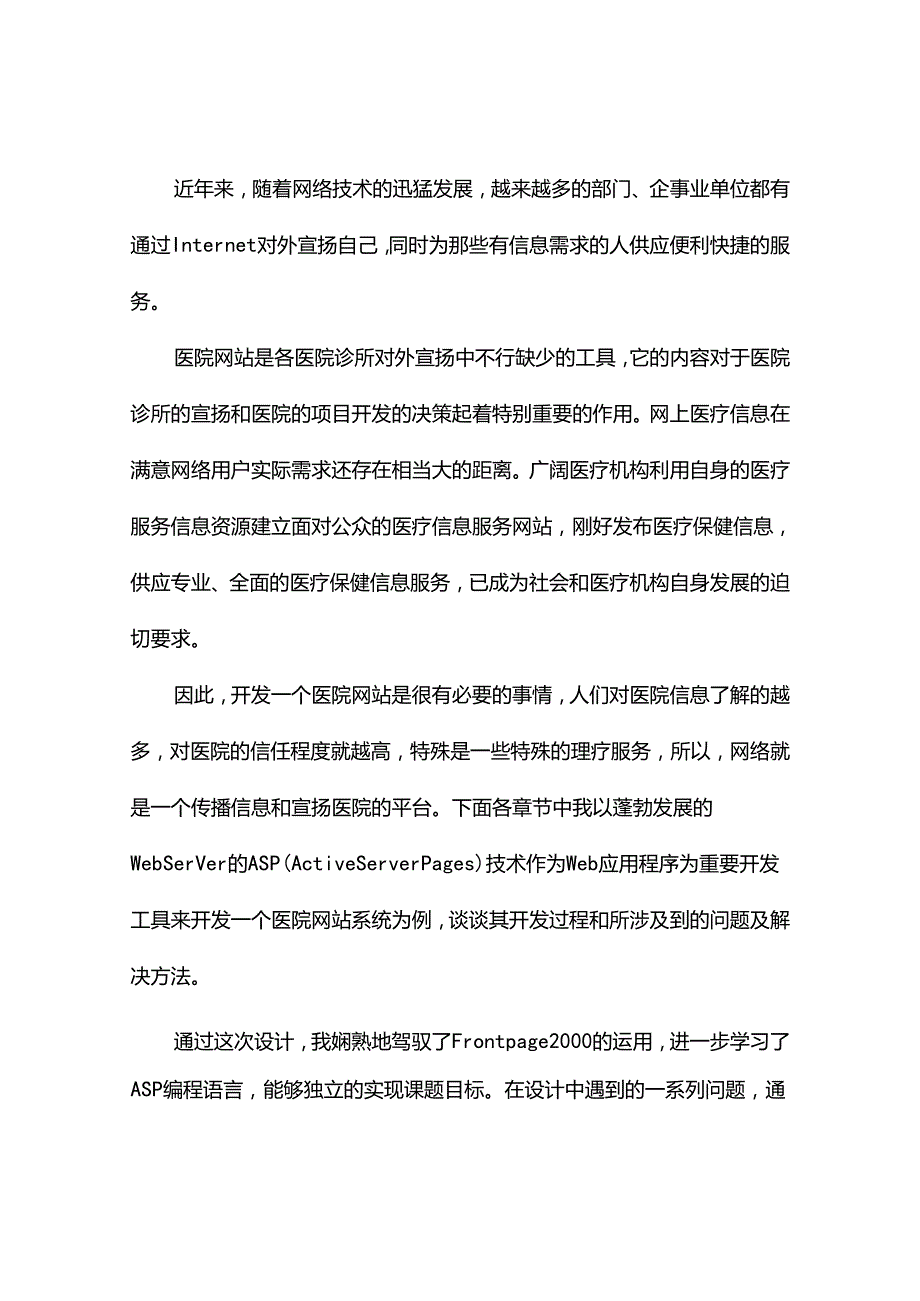 近年来，随着网络技术的迅猛发展，越来越多的部门、企事业单位都有通过Internet对外宣扬自己，同时为那些有信息需求的人供应便利快捷的服务。

医院网站是各医院诊所对外宣扬中不行缺少的工具，它的内容对于医院诊所的宣扬和医院的项目开发的决策起着特别重要的作用。网上医疗信息在满意网络用户实际需求还存在相当大的距离。广阔医疗机构利用自身的医疗服务信息资源建立面对公众的医疗信息服务网站，刚好发布医疗保健信息，供应专业、全面的医疗保健信息服务，已成为社会和医疗机构自身发展的迫切要求。

因此，开发一个医院网站是很有必要的事情，人们对医院信息了解的越多，对医院的信任程度就越高，特殊是一些特殊的理疗服务，所以，网络就是一个传播信息和宣扬医院的平台。下面各章节中我以蓬勃发展的WebSerVer的ASP(ActiveServerPages)技术作为Web应用程序为重要开发工具来开发一个医院网站系统为例，谈谈其开发过程和所涉及到的问题及解决方法。

通过这次设计，我娴熟地驾驭了Frontpage2000的运用，进一步学习了ASP编程语言，能够独立的实现课题目标。在设计中遇到的一系列问题，通